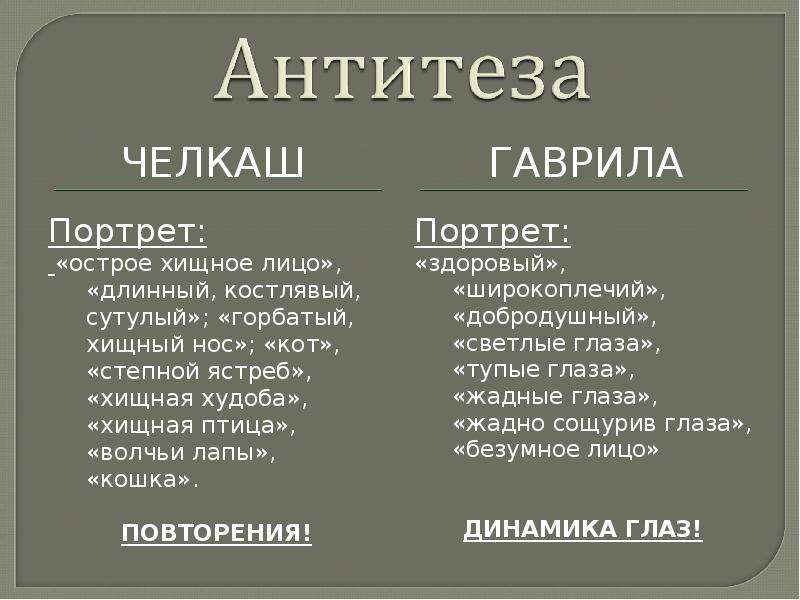 Антитеза

ЧЕЛКАШ

Портрет:
«острое хищное лицо», «длинный, костлявый, сутулый»; «горбатый, хищный нос»; «кот», «степной ястреб», «хищная худоба», «хищная птица», «волчьи лапы», «кошка».

ПОВТОРЕНИЯ!

ГАВРИЛА

Портрет:
«здоровый», «широкоплечий», «добродушный», «светлые глаза», «тупые глаза», «жадные глаза», «жадно сощурив глаза», «безумное лицо»

ДИНАМИКА ГЛАЗ!